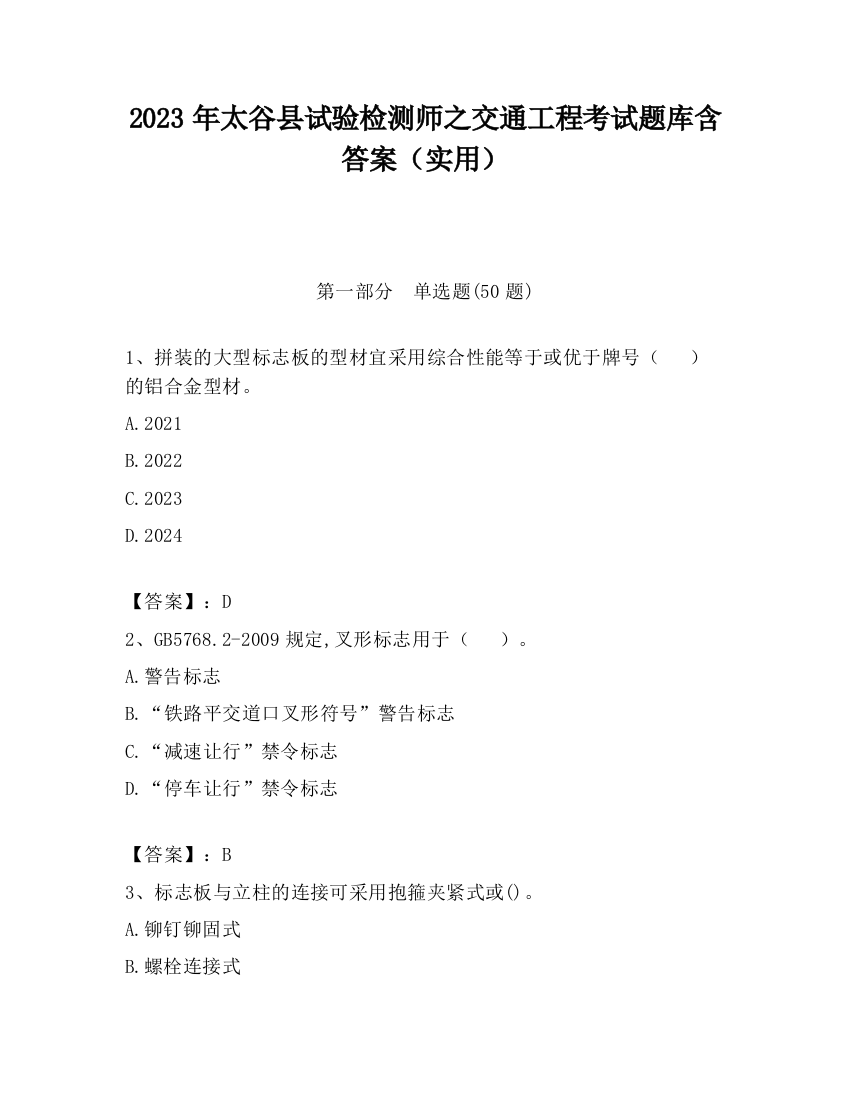 2023 年太谷县试验检测师之交通工程考试题库含答案（实用）

第一部分　单选题(50 题)

1、拼装的大型标志板的型材宜采用综合性能等于或优于牌号（　　）的铝合金型材。

A.2021

B.2022

C.2023

D.2024

【答案】：D

2、GB5768.2-2009 规定,叉形标志用于（　　）。

A.警告标志

B.“铁路平交道口叉形符号”警告标志

C.“减速让行”禁令标志

D.“停车让行”禁令标志

【答案】：B

3、标志板与立柱的连接可采用抱箍夹紧式或()。

A.铆钉铆固式

B.螺栓连接式